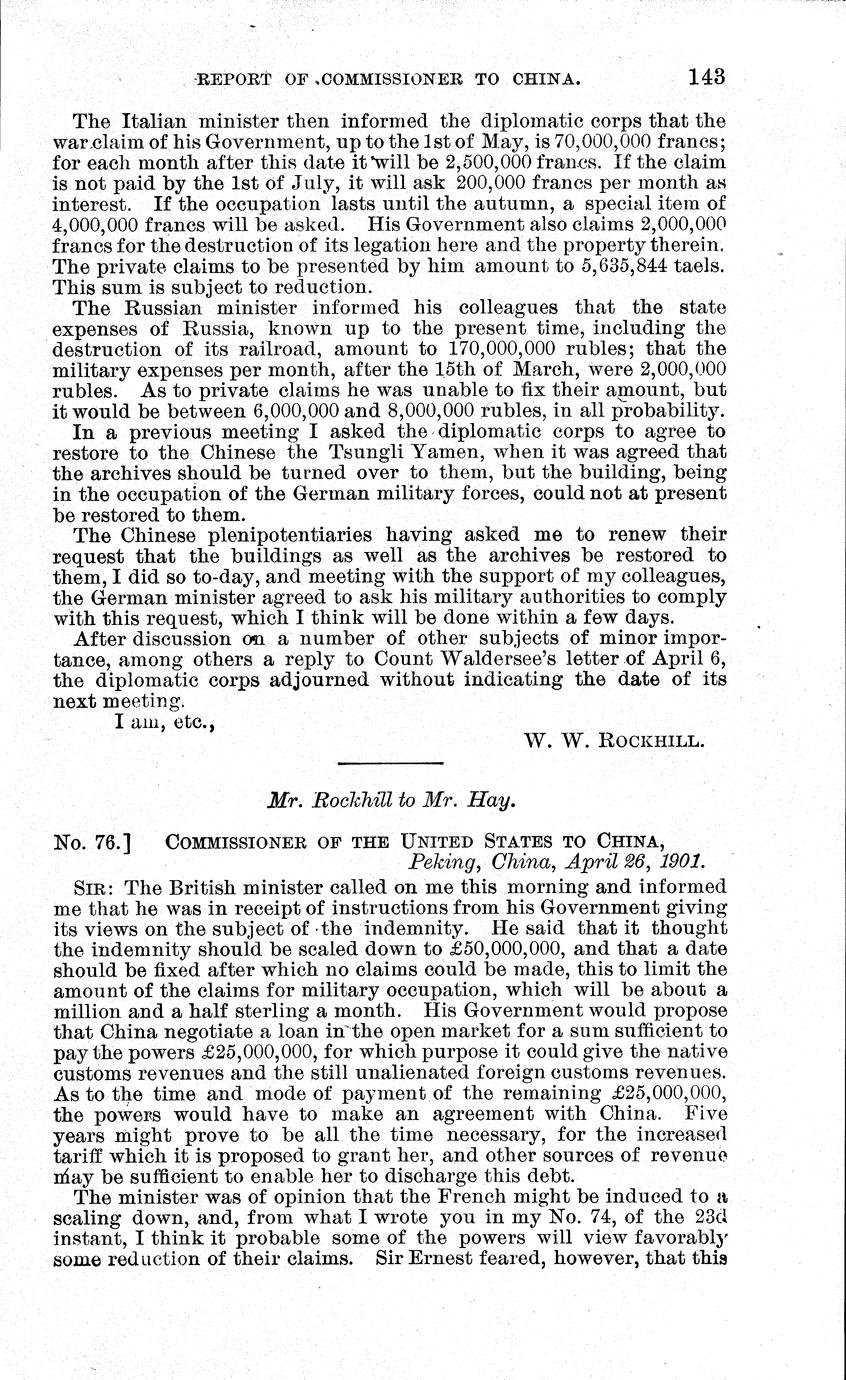 REPORT OF COMMISSIONER TO CHINA. 143

The Italian minister then informed the diplomatic corps that the war claim of his Government, up to the 1st of May, is 70,000,000 francs; for each month after this date it will be 2,500,000 francs. If the claim is not paid by the 1st of July, it will ask 200,000 francs per month as interest. If the occupation lasts until the autumn, a special item of 4,000,000 francs will be asked. His Government also claims 2,000,000 francs for the destruction of its legation here and the property therein. The private claims to be presented by him amount to 5,635,844 taels. This sum is subject to reduction.

The Russian minister informed his colleagues that the state expenses of Russia, known up to the present time, including the destruction of its railroad, amount to 170,000,000 rubles; that the military expenses per month, after the 15th of March, were 2,000,000 rubles. As to private claims he was unable to fix their amount, but it would be between 6,000,000 and 8,000,000 rubles, in all probability.

In a previous meeting I asked the diplomatic corps to agree to restore to the Chinese the Tsungli Yamen, when it was agreed that the archives should be turned over to them, but the building, being in the occupation of the German military forces, could not at present be restored to them.

The Chinese plenipotentiaries having asked me to renew their request that the buildings as well as the archives be restored to them, I did so to-day, and meeting with the support of my colleagues, the German minister agreed to ask his military authorities to comply with this request, which I think will be done within a few days.

After discussion on a number of other subjects of minor importance, among others a reply to Count Waldersee's letter of April 6, the diplomatic corps adjourned without indicating the date of its next meeting.

I am, etc.,

W. W. ROCKHILL.

Mr. Rockhill to Mr. Hay.

No. 76.] COMMISSIONER OF THE UNITED STATES TO CHINA, Peking, China, April 26, 1901.

SIR: The British minister called on me this morning and informed me that he was in receipt of instructions from his Government giving its views on the subject of the indemnity. He said that it thought the indemnity should be scaled down to £50,000,000, and that a date should be fixed after which no claims could be made, this to limit the amount of the claims for military occupation, which will be about a million and a half sterling a month. His Government would propose that China negotiate a loan in the open market for a sum sufficient to pay the powers £25,000,000, for which purpose it could give the native customs revenues and the still unalienated foreign customs revenues. As to the time and mode of payment of the remaining £25,000,000, the powers would have to make an agreement with China. Five years might prove to be all the time necessary, for the increased tariff which it is proposed to grant her, and other sources of revenue may be sufficient to enable her to discharge this debt.

The minister was of opinion that the French might be induced to a scaling down, and, from what I wrote you in my No. 74, of the 23d instant, I think it probable some of the powers will view favorably some reduction of their claims. Sir Ernest feared, however, that this